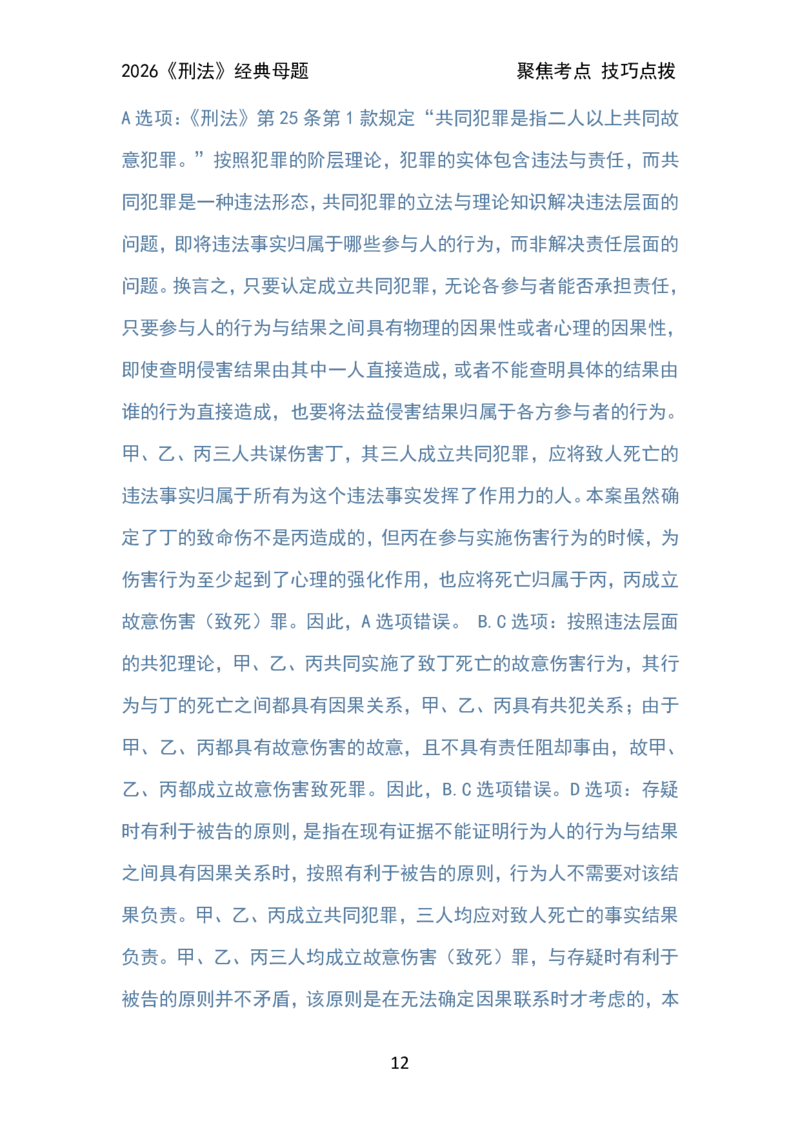 2026《刑法》经典母题

聚焦考点 技巧点拨

A 选项：《刑法》第 25 条第 1 款规定“共同犯罪是指二人以上共同故意犯罪。”按照犯罪的阶层理论，犯罪的实体包含违法与责任，而共同犯罪是一种违法形态，共同犯罪的立法与理论知识解决违法层面的问题，即将违法事实归属于哪些参与人的行为，而非解决责任层面的问题。换言之，只要认定成立共同犯罪，无论各参与者能否承担责任，只要参与人的行为与结果之间具有物理的因果性或者心理的因果性，即使查明侵害结果由其中一人直接造成，或者不能查明具体的结果由谁的行为直接造成，也要将法益侵害结果归属于各方参与者的行为。甲、乙、丙三人共谋伤害丁，其三人成立共同犯罪，应将致人死亡的违法事实归属于所有为这个违法事实发挥了作用力的人。本案虽然确定了丁的致命伤不是丙造成的，但丙在参与实施伤害行为的时候，为伤害行为至少起到了心理的强化作用，也应将死亡归属于丙，丙成立故意伤害（致死）罪。因此，A 选项错误。 B.C 选项：按照违法层面的共犯理论，甲、乙、丙共同实施了致丁死亡的故意伤害行为，其行为与丁的死亡之间都具有因果关系，甲、乙、丙具有共犯关系；由于甲、乙、丙都具有故意伤害的故意，且不具有责任阻却事由，故甲、乙、丙都成立故意伤害致死罪。因此，B.C 选项错误。D 选项：存疑时有利于被告的原则，是指在现有证据不能证明行为人的行为与结果之间具有因果关系时，按照有利于被告的原则，行为人不需要对该结果负责。甲、乙、丙成立共同犯罪，三人均应对致人死亡的事实结果负责。甲、乙、丙三人均成立故意伤害（致死）罪，与存疑时有利于被告的原则并不矛盾，该原则是在无法确定因果联系时才考虑的，本

12